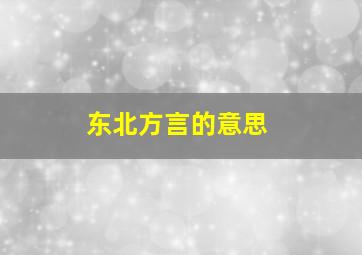 东北方言的意思